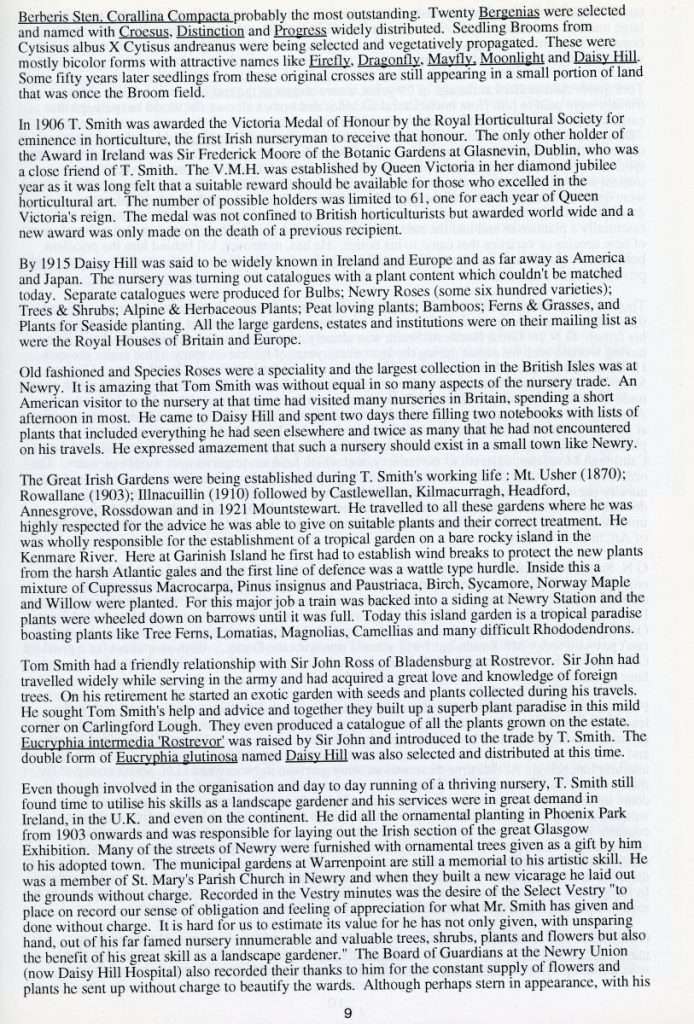 Berberis Sten. Corallina Compacta probably the most outstanding. Twenty Bergenias were selected and named with Croesus, Distinction and Progress widely distributed. Seedling Brooms from Cytsisus albus X Cytisus andreanus were being selected and vegetatively propagated. These were mostly bicolor forms with attractive names like Firefly, Dragonfly, Mayfly, Moonlight and Daisy Hill. Some fifty years later seedlings from these original crosses are still appearing in a small portion of land that was once the Broom field.

In 1906 T. Smith was awarded the Victoria Medal of Honour by the Royal Horticultural Society for eminence in horticulture, the first Irish nurseryman to receive that honour. The only other holder of the Award in Ireland was Sir Frederick Moore of the Botanic Gardens at Glasnevin, Dublin, who was a close friend of T. Smith. The V.M.H. was established by Queen Victoria in her diamond jubilee year as it was long felt that a suitable reward should be available for those who excelled in the horticultural art. The number of possible holders was limited to 61, one for each year of Queen Victoria's reign. The medal was not confined to British horticulturists but awarded world wide and a new award was only made on the death of a previous recipient.

By 1915 Daisy Hill was said to be widely known in Ireland and Europe and as far away as America and Japan. The nursery was turning out catalogues with a plant content which couldn't be matched today. Separate catalogues were produced for Bulbs; Newry Roses (some six hundred varieties); Trees & Shrubs; Alpine & Herbaceous Plants; Peat loving plants; Bamboos; Ferns & Grasses, and Plants for Seaside planting. All the large gardens, estates and institutions were on their mailing list as were the Royal Houses of Britain and Europe.

Old fashioned and Species Roses were a speciality and the largest collection in the British Isles was at Newry. It is amazing that Tom Smith was without equal in so many aspects of the nursery trade. An American visitor to the nursery at that time had visited many nurseries in Britain, spending a short afternoon in most. He came to Daisy Hill and spent two days there filling two notebooks with lists of plants that included everything he had seen elsewhere and twice as many that he had not encountered on his travels. He expressed amazement that such a nursery should exist in a small town like Newry.

The Great Irish Gardens were being established during T. Smith's working life : Mt. Usher (1870); Rowallane (1903); Illnacuillin (1910) followed by Castlewellan, Kilmacurragh, Headford, Annesgrove, Rossdowan and in 1921 Mountstewart. He travelled to all these gardens where he was highly respected for the advice he was able to give on suitable plants and their correct treatment. He was wholly responsible for the establishment of a tropical garden on a bare rocky island in the Kenmare River. Here at Garinish Island he first had to establish wind breaks to protect the new plants from the harsh Atlantic gales and the first line of defence was a wattle type hurdle. Inside this a mixture of Cupressus Macrocarpa, Pinus insignus and Paustriaca, Birch, Sycamore, Norway Maple and Willow were planted. For this major job a train was backed into a siding at Newry Station and the plants were wheeled down on barrows until it was full. Today this island garden is a tropical paradise boasting plants like Tree Ferns, Lomatias, Magnolias, Camellias and many difficult Rhododendrons.

Tom Smith had a friendly relationship with Sir John Ross of Bladensburg at Rostrevor. Sir John had travelled widely while serving in the army and had acquired a great love and knowledge of foreign trees. On his retirement he started an exotic garden with seeds and plants collected during his travels. He sought Tom Smith's help and advice and together they built up a superb plant paradise in this mild corner on Carlingford Lough. They even produced a catalogue of all the plants grown on the estate. Eucryphia intermedia 'Rostrevor' was raised by Sir John and introduced to the trade by T. Smith. The double form of Eucryphia glutinosa named Daisy Hill was also selected and distributed at this time.

Even though involved in the organisation and day to day running of a thriving nursery, T. Smith still found time to utilise his skills as a landscape gardener and his services were in great demand in Ireland, in the U.K. and even on the continent. He did all the ornamental planting in Phoenix Park from 1903 onwards and was responsible for laying out the Irish section of the great Glasgow Exhibition. Many of the streets of Newry were furnished with ornamental trees given as a gift by him to his adopted town. The municipal gardens at Warrenpoint are still a memorial to his artistic skill. He was a member of St. Mary's Parish Church in Newry and when they built a new vicarage he laid out the grounds without charge. Recorded in the Vestry minutes was the desire of the Select Vestry "to place on record our sense of obligation and feeling of appreciation for what Mr. Smith has given and done without charge. It is hard for us to estimate its value for he has not only given, with unsparing hand, out of his far famed nursery innumerable and valuable trees, shrubs, plants and flowers but also the benefit of his great skill as a landscape gardener." The Board of Guardians at the Newry Union (now Daisy Hill Hospital) also recorded their thanks to him for the constant supply of flowers and plants he sent up without charge to beautify the wards. Although perhaps stern in appearance, with his

9